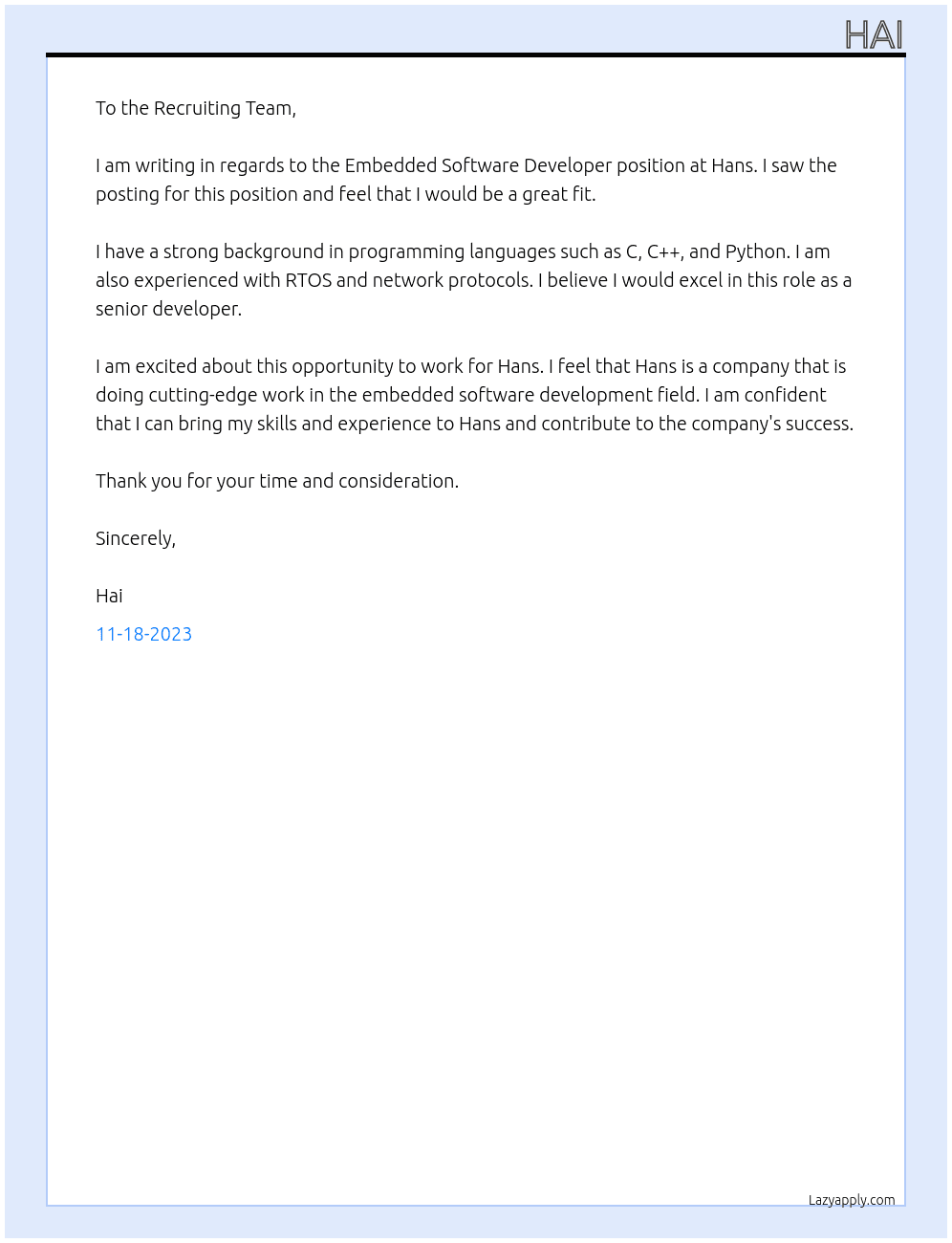 HAI

To the Recruiting Team,

I am writing in regards to the Embedded Software Developer position at Hans. I saw the posting for this position and feel that I would be a great fit.

I have a strong background in programming languages such as C, C++, and Python. I am also experienced with RTOS and network protocols. I believe I would excel in this role as a senior developer.

I am excited about this opportunity to work for Hans. I feel that Hans is a company that is doing cutting-edge work in the embedded software development field. I am confident that I can bring my skills and experience to Hans and contribute to the company's success.

Thank you for your time and consideration.

Sincerely,

Hai

11-18-2023

Lazyapply.com